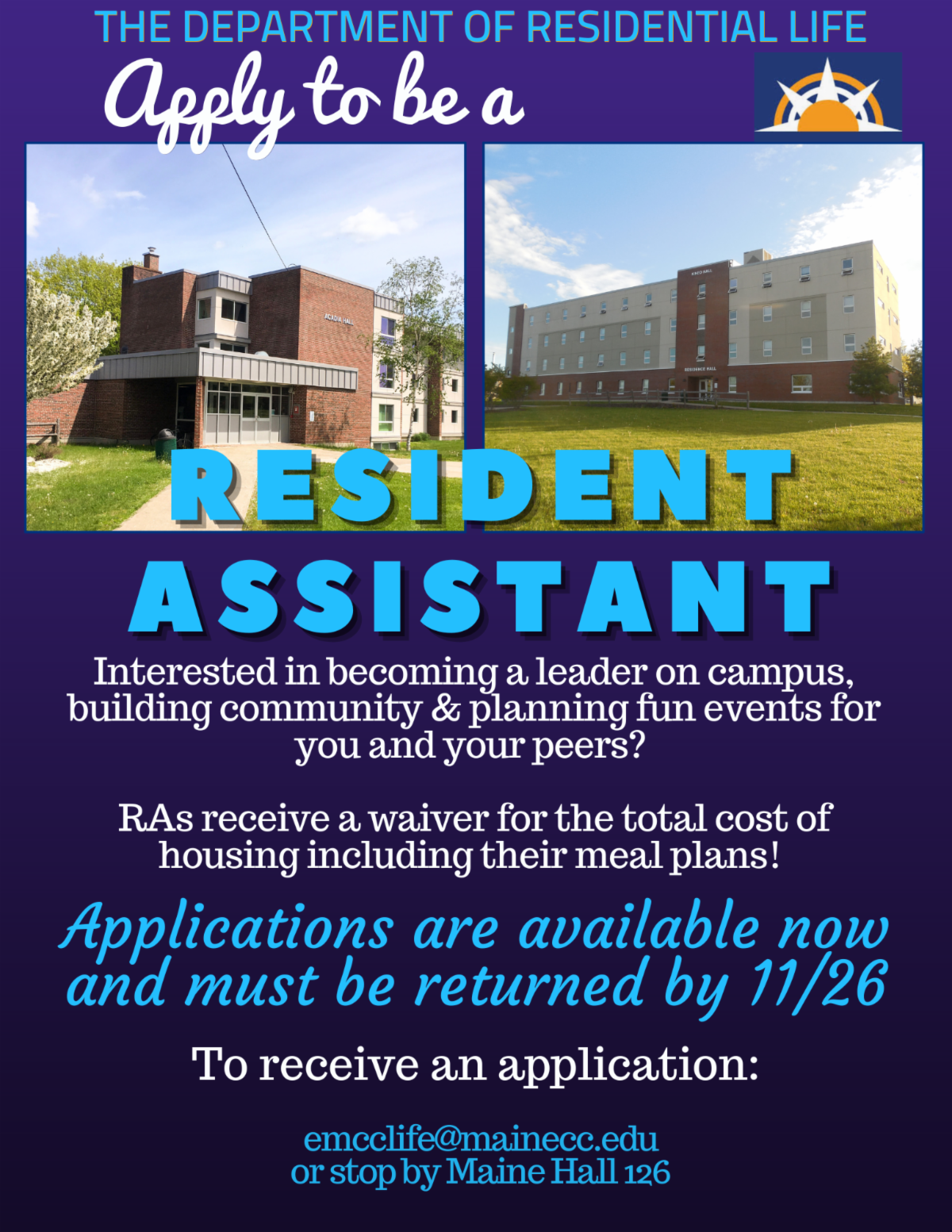 THE DEPARTMENT OF RESIDENTIAL LIFE

Apply to be a

RESIDENT

ASSISTANT

Interested in becoming a leader on campus, building community & planning fun events for you and your peers?

RAs receive a waiver for the total cost of housing including their meal plans!

Applications are available now and must be returned by 11/26

To receive an application:

emcclife@mainecc.edu
or stop by Maine Hall 126